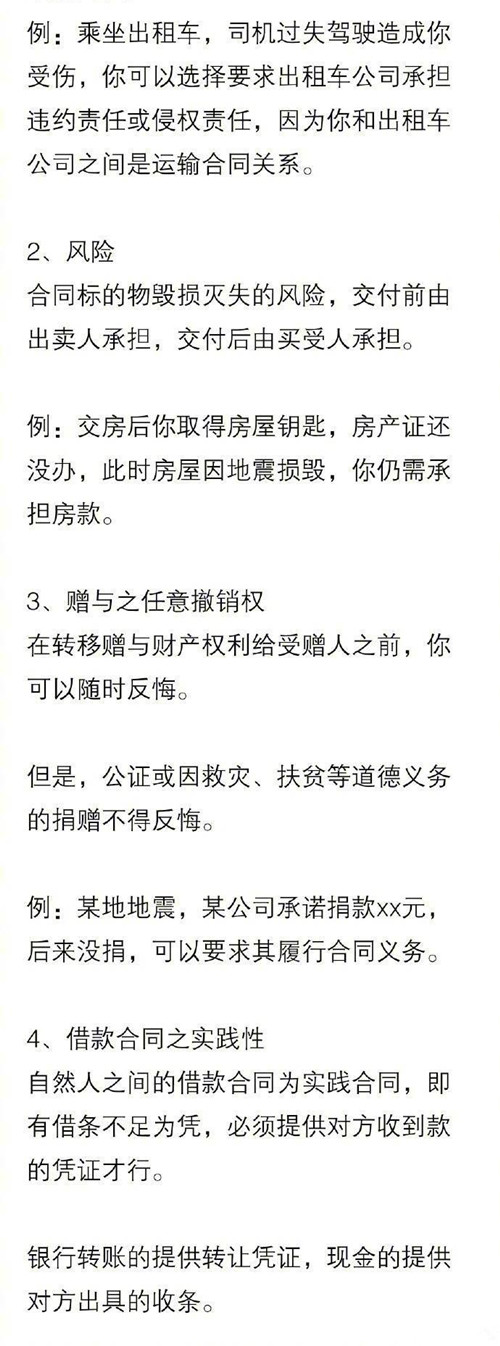 例：乘坐出租车，司机过失驾驶造成你受伤，你可以选择要求出租车公司承担违约责任或侵权责任，因为你和出租车公司之间是运输合同关系。

2、风险
合同标的物毁损灭失的风险，交付前由出卖人承担，交付后由买受人承担。

例：交房后你取得房屋钥匙，房产证还没办，此时房屋因地震损毁，你仍需承担房款。

3、赠与之任意撤销权
在转移赠与财产权利给受赠人之前，你可以随时反悔。

但是，公证或因救灾、扶贫等道德义务的捐赠不得反悔。

例：某地地震，某公司承诺捐款xx元，后来没捐，可以要求其履行合同义务。

4、借款合同之实践性
自然人之间的借款合同为实践合同，即有借条不足为凭，必须提供对方收到款的凭证才行。

银行转账的提供转让凭证，现金的提供对方出具的收条。